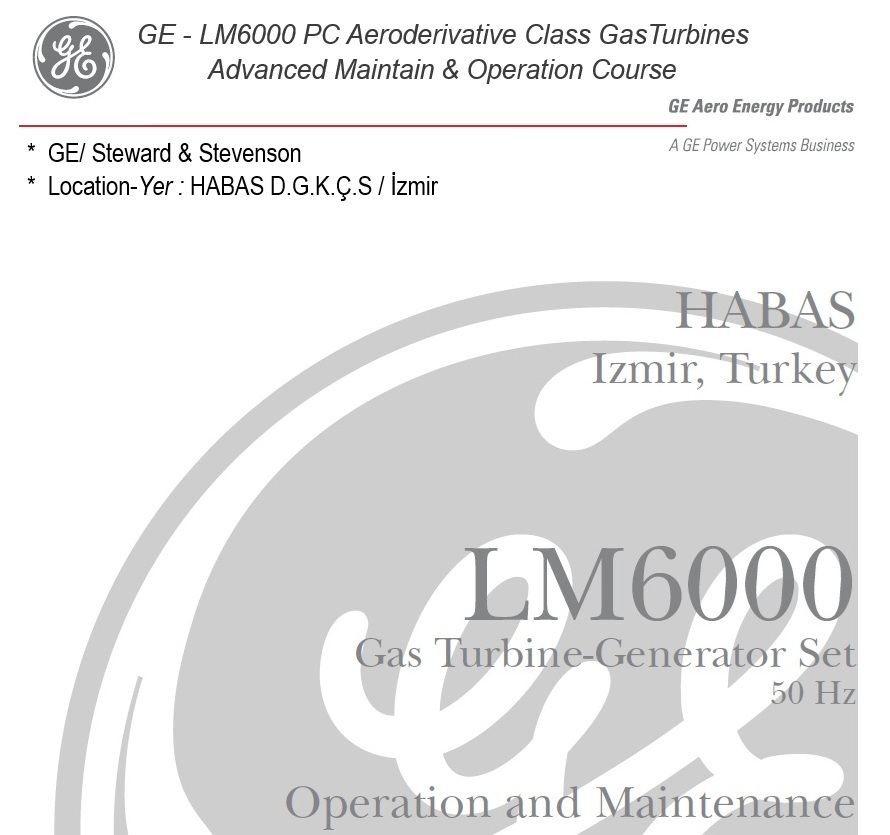 GE - LM6000 PC Aeroderivative Class GasTurbines
Advanced Maintain & Operation Course

GE Aero Energy Products
A GE Power Systems Business

* GE/ Steward & Stevenson
* Location-Yer : HABAS D.G.K.Ç.S / İzmir

HABAS
Izmir, Turkey

LM6000
Gas Turbine-Generator Set
50 Hz

Operation and Maintenance